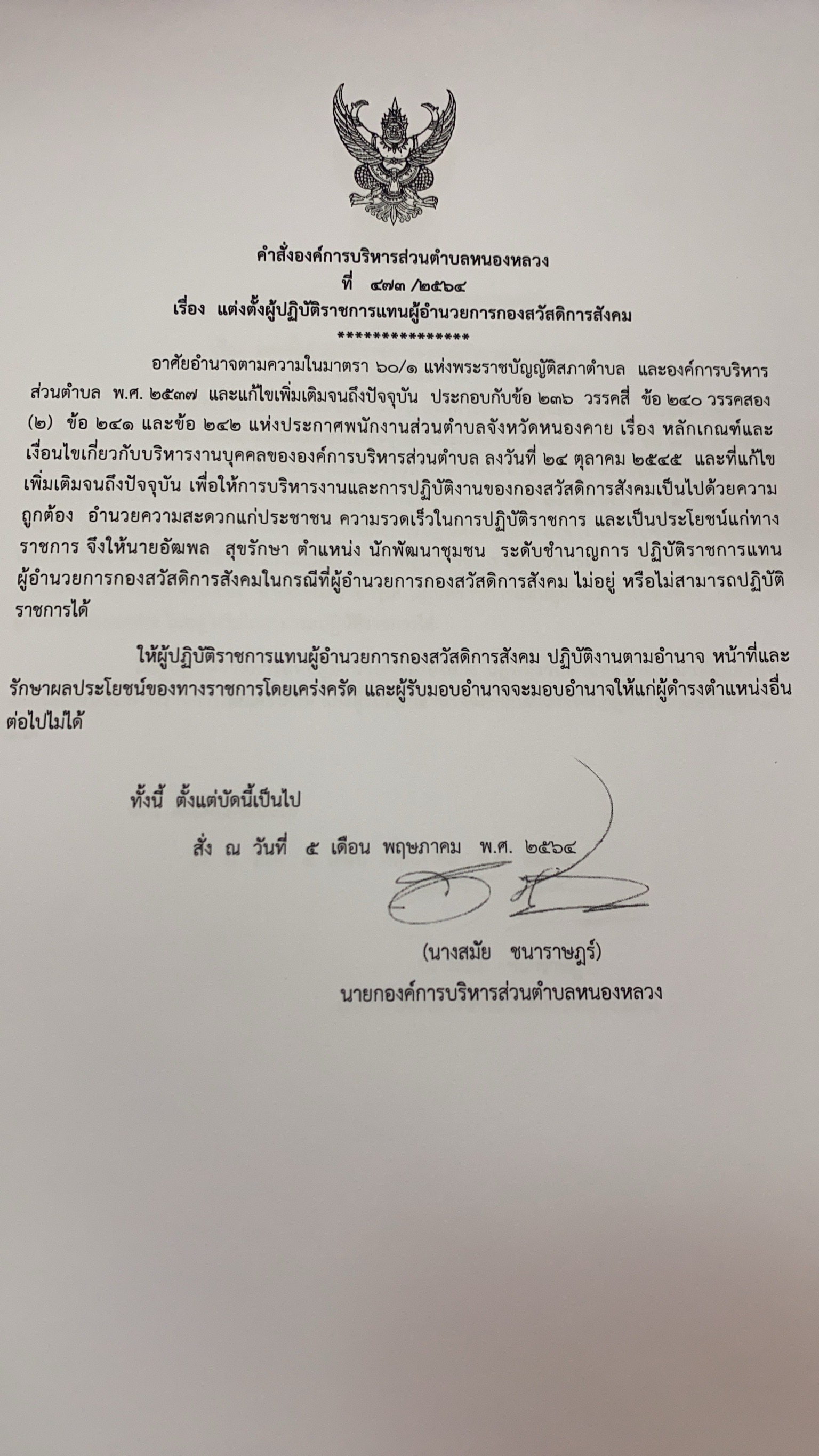 คำสั่งองค์การบริหารส่วนตำบลหนองหลวง
ที่ ๔๗๓ /๒๕๖๔
เรื่อง แต่งตั้งผู้ปฏิบัติราชการแทนผู้อำนวยการกองสวัสดิการสังคม
****************

อาศัยอำนาจตามความในมาตรา ๖๐/๑ แห่งพระราชบัญญัติสภาตำบล และองค์การบริหารส่วนตำบล พ.ศ. ๒๕๓๗ และแก้ไขเพิ่มเติมจนถึงปัจจุบัน ประกอบกับข้อ ๒๓๖ วรรคสี่ ข้อ ๒๔๐ วรรคสอง (๒) ข้อ ๒๔๑ และข้อ ๒๔๒ แห่งประกาศพนักงานส่วนตำบลจังหวัดหนองคาย เรื่อง หลักเกณฑ์และเงื่อนไขเกี่ยวกับบริหารงานบุคคลขององค์การบริหารส่วนตำบล ลงวันที่ ๒๔ ตุลาคม ๒๕๔๕ และที่แก้ไขเพิ่มเติมจนถึงปัจจุบัน เพื่อให้การบริหารงานและการปฏิบัติงานของกองสวัสดิการสังคมเป็นไปด้วยความถูกต้อง อำนวยความสะดวกแก่ประชาชน ความรวดเร็วในการปฏิบัติราชการ และเป็นประโยชน์แก่ทางราชการ จึงให้นายอัฒพล สุขรักษา ตำแหน่ง นักพัฒนาชุมชน ระดับชำนาญการ ปฏิบัติราชการแทนผู้อำนวยการกองสวัสดิการสังคมในกรณีที่ผู้อำนวยการกองสวัสดิการสังคม ไม่อยู่ หรือไม่สามารถปฏิบัติราชการได้

ให้ผู้ปฏิบัติราชการแทนผู้อำนวยการกองสวัสดิการสังคม ปฏิบัติงานตามอำนาจ หน้าที่และรักษาผลประโยชน์ของทางราชการโดยเคร่งครัด และผู้รับมอบอำนาจจะมอบอำนาจให้แก่ผู้ดำรงตำแหน่งอื่นต่อไปไม่ได้

ทั้งนี้ ตั้งแต่บัดนี้เป็นไป

สั่ง ณ วันที่ ๕ เดือน พฤษภาคม พ.ศ. ๒๕๖๔

(นางสมัย ชนาราษฎร์)
นายกองค์การบริหารส่วนตำบลหนองหลวง